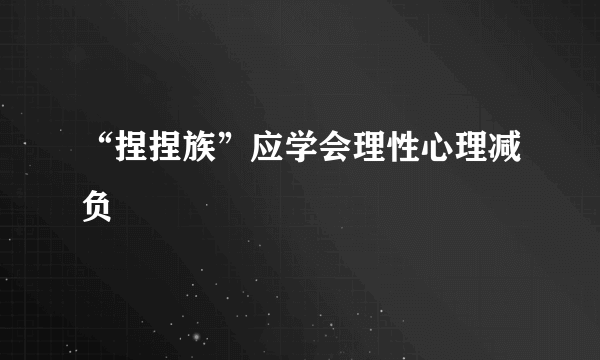 “捏捏族”应学会理性心理减负